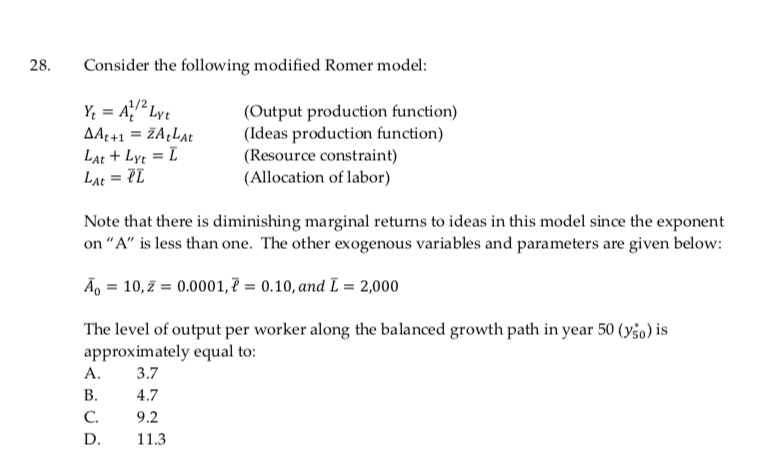 28. Consider the following modified Romer model:

$Y_t = A_t^{1/2} L_{Yt}$ (Output production function)
$\Delta A_{t+1} = \bar{z} A_t L_{At}$ (Ideas production function)
$L_{At} + L_{Yt} = \bar{L}$ (Resource constraint)
$L_{At} = \bar{\ell}\bar{L}$ (Allocation of labor)

Note that there is diminishing marginal returns to ideas in this model since the exponent on "A" is less than one. The other exogenous variables and parameters are given below:

$\bar{A}_0 = 10, \bar{z} = 0.0001, \bar{\ell} = 0.10, and\ \bar{L} = 2{,}000$

The level of output per worker along the balanced growth path in year 50 ($y_{50}^*$) is approximately equal to:
A. 3.7
B. 4.7
C. 9.2
D. 11.3